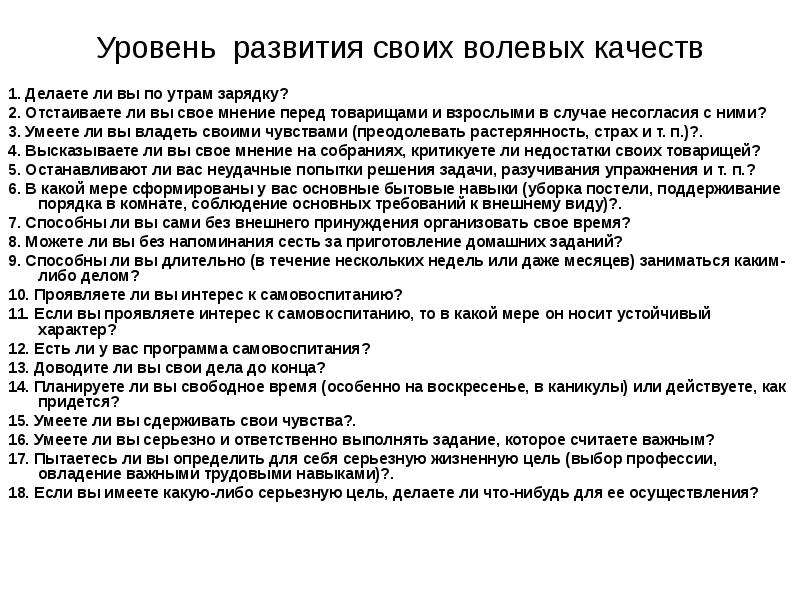 Уровень развития своих волевых качеств

1. Делаете ли вы по утрам зарядку?
2. Отстаиваете ли вы свое мнение перед товарищами и взрослыми в случае несогласия с ними?
3. Умеете ли вы владеть своими чувствами (преодолевать растерянность, страх и т. п.)?.
4. Высказываете ли вы свое мнение на собраниях, критикуете ли недостатки своих товарищей?
5. Останавливают ли вас неудачные попытки решения задачи, разучивания упражнения и т. п.?
6. В какой мере сформированы у вас основные бытовые навыки (уборка постели, поддерживание порядка в комнате, соблюдение основных требований к внешнему виду)?.
7. Способны ли вы сами без внешнего принуждения организовать свое время?
8. Можете ли вы без напоминания сесть за приготовление домашних заданий?
9. Способны ли вы длительно (в течение нескольких недель или даже месяцев) заниматься каким-либо делом?
10. Проявляете ли вы интерес к самовоспитанию?
11. Если вы проявляете интерес к самовоспитанию, то в какой мере он носит устойчивый характер?
12. Есть ли у вас программа самовоспитания?
13. Доводите ли вы свои дела до конца?
14. Планируете ли вы свободное время (особенно на воскресенье, в каникулы) или действуете, как придется?
15. Умеете ли вы сдерживать свои чувства?.
16. Умеете ли вы серьезно и ответственно выполнять задание, которое считаете важным?
17. Пытаетесь ли вы определить для себя серьезную жизненную цель (выбор профессии, овладение важными трудовыми навыками)?.
18. Если вы имеете какую-либо серьезную цель, делаете ли что-нибудь для ее осуществления?